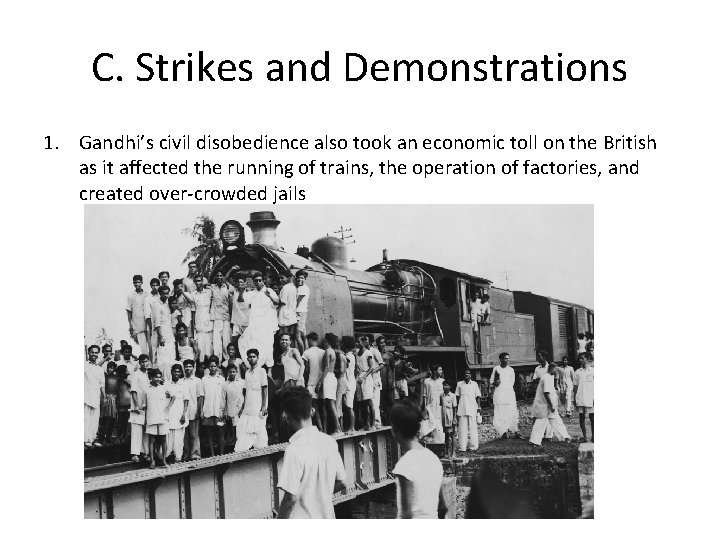 C. Strikes and Demonstrations

1. Gandhi's civil disobedience also took an economic toll on the British as it affected the running of trains, the operation of factories, and created over-crowded jails